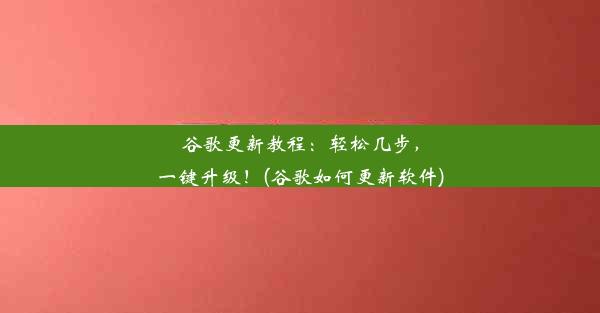 谷歌更新教程：轻松几步，一键升级！（谷歌如何更新软件）